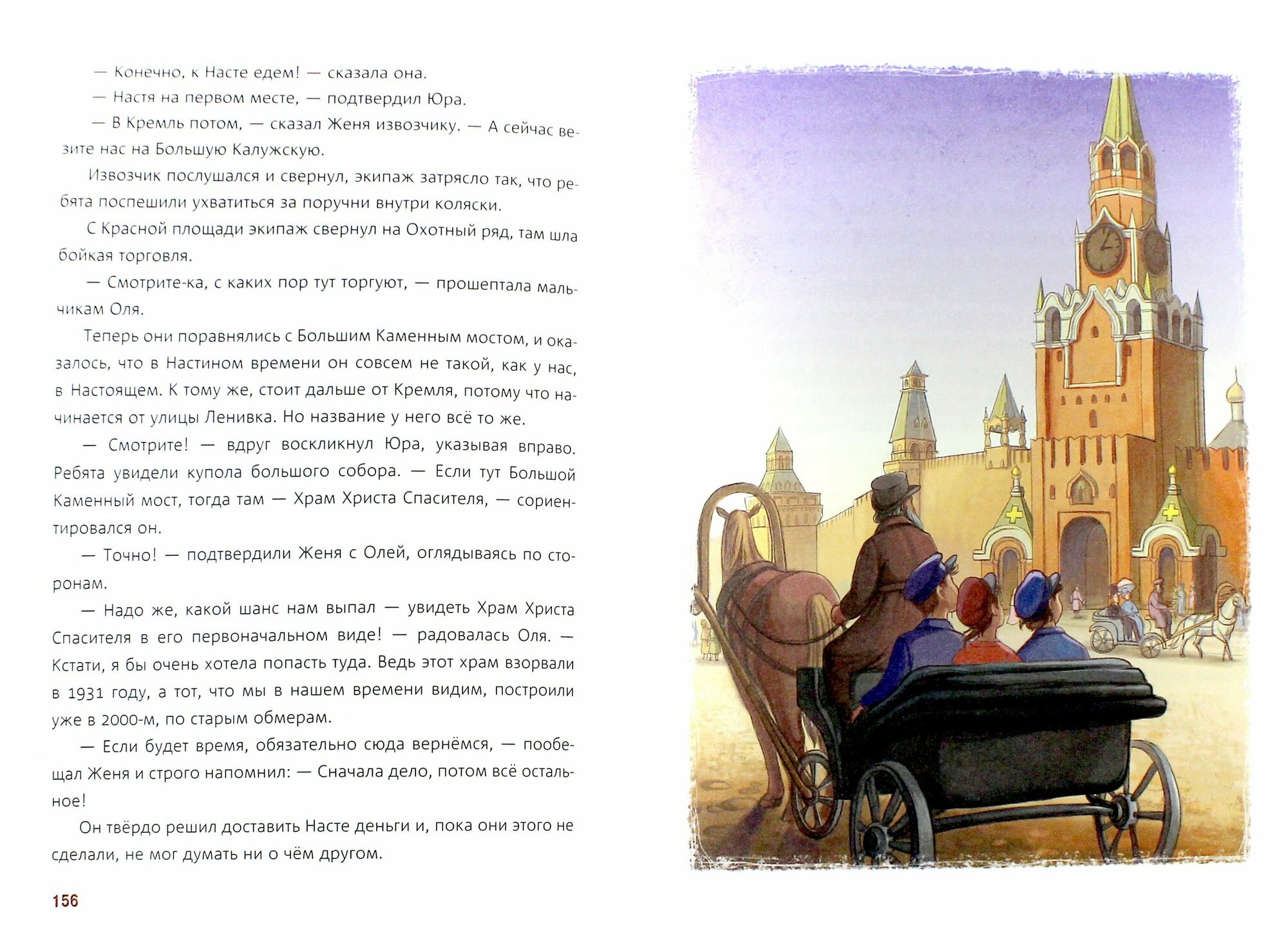 — Конечно, к Насте едем! — сказала она.

— Настя на первом месте, — подтвердил Юра.

— В Кремль потом, — сказал Женя извозчику. — А сейчас везите нас на Большую Калужскую.

Извозчик послушался и свернул, экипаж затрясло так, что ребята поспешили ухватиться за поручни внутри коляски.

С Красной площади экипаж свернул на Охотный ряд, там шла бойкая торговля.

— Смотрите-ка, с каких пор тут торгуют, — прошептала мальчикам Оля.

Теперь они поравнялись с Большим Каменным мостом, и оказалось, что в Настином времени он совсем не такой, как у нас, в Настоящем. К тому же, стоит дальше от Кремля, потому что начинается от улицы Ленивка. Но название у него всё то же.

— Смотрите! — вдруг воскликнул Юра, указывая вправо. Ребята увидели купола большого собора. — Если тут Большой Каменный мост, тогда там — Храм Христа Спасителя, — сориентировался он.

— Точно! — подтвердили Женя с Олей, оглядываясь по сторонам.

— Надо же, какой шанс нам выпал — увидеть Храм Христа Спасителя в его первоначальном виде! — радовалась Оля. — Кстати, я бы очень хотела попасть туда. Ведь этот храм взорвали в 1931 году, а тот, что мы в нашем времени видим, построили уже в 2000-м, по старым обмерам.

— Если будет время, обязательно сюда вернёмся, — пообещал Женя и строго напомнил: — Сначала дело, потом всё остальное!

Он твёрдо решил доставить Насте деньги и, пока они этого не сделали, не мог думать ни о чём другом.

156